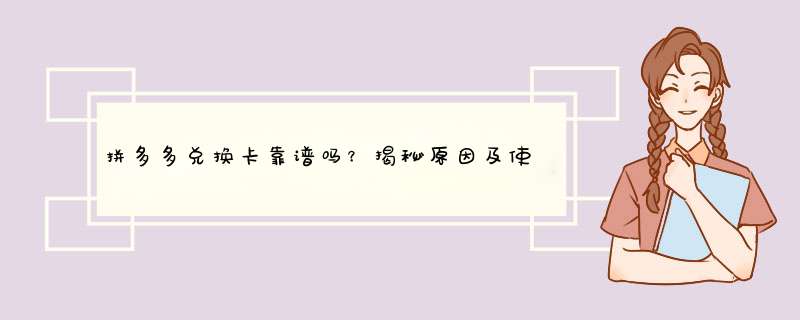 拼多多兑换卡靠谱吗？揭秘原因及使